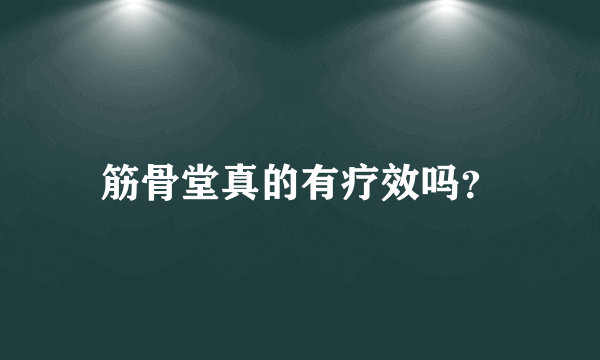 筋骨堂真的有疗效吗?